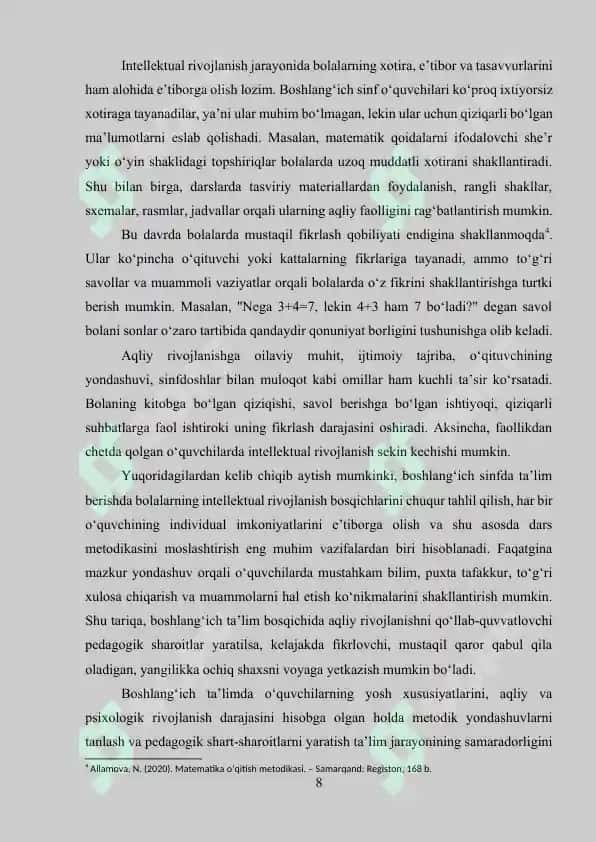 Intellektual rivojlanish jarayonida bolalarning xotira, e'tibor va tasavvurlarini ham alohida e'tiborga olish lozim. Boshlang'ich sinf o'quvchilari ko'proq ixtiyorsiz xotiraga tayanadilar, ya'ni ular muhim bo'lmagan, lekin ular uchun qiziqarli bo'lgan ma'lumotlarni eslab qolishadi. Masalan, matematik qoidalarni ifodalovchi she'r yoki o'yin shaklidagi topshiriqlar bolalarda uzoq muddatli xotirani shakllantiradi. Shu bilan birga, darslarda tasviriy materiallardan foydalanish, rangli shakllar, sxemalar, rasmlar, jadvallar orqali ularning aqliy faolligini rag'batlantirish mumkin.

Bu davrda bolalarda mustaqil fikrlash qobiliyati endigina shakllanmoqda$^4$. Ular ko'pincha o'qituvchi yoki kattalarning fikrlariga tayanadi, ammo to'g'ri savollar va muammoli vaziyatlar orqali bolalarda o'z fikrini shakllantirishga turtki berish mumkin. Masalan, "Nega 3+4=7, lekin 4+3 ham 7 bo'ladi?" degan savol bolani sonlar o'zaro tartibida qandaydir qonuniyat borligini tushunishga olib keladi.

Aqliy rivojlanishga oilaviy muhit, ijtimoiy tajriba, o'qituvchining yondashuvi, sinfdoshlar bilan muloqot kabi omillar ham kuchli ta'sir ko'rsatadi. Bolaning kitobga bo'lgan qiziqishi, savol berishga bo'lgan ishtiyoqi, qiziqarli suhbatlarga faol ishtiroki uning fikrlash darajasini oshiradi. Aksincha, faollikdan chetda qolgan o'quvchilarda intellektual rivojlanish sekin kechishi mumkin.

Yuqoridagilardan kelib chiqib aytish mumkinki, boshlang'ich sinfda ta'lim berishda bolalarning intellektual rivojlanish bosqichlarini chuqur tahlil qilish, har bir o'quvchining individual imkoniyatlarini e'tiborga olish va shu asosda dars metodikasini moslashtirish eng muhim vazifalardan biri hisoblanadi. Faqatgina mazkur yondashuv orqali o'quvchilarda mustahkam bilim, puxta tafakkur, to'g'ri xulosa chiqarish va muammolarni hal etish ko'nikmalarini shakllantirish mumkin. Shu tariqa, boshlang'ich ta'lim bosqichida aqliy rivojlanishni qo'llab-quvvatlovchi pedagogik sharoitlar yaratilsa, kelajakda fikrlovchi, mustaqil qaror qabul qila oladigan, yangilikka ochiq shaxsni voyaga yetkazish mumkin bo'ladi.

Boshlang'ich ta'limda o'quvchilarning yosh xususiyatlarini, aqliy va psixologik rivojlanish darajasini hisobga olgan holda metodik yondashuvlarni tanlash va pedagogik shart-sharoitlarni yaratish ta'lim jarayonining samaradorligini

$^4$ Allamova, N. (2020). Matematika o'qitish metodikasi. – Samarqand: Registon, 168 b.

8